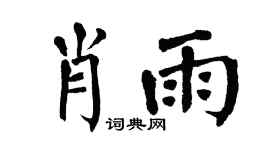 肖雨
词典网